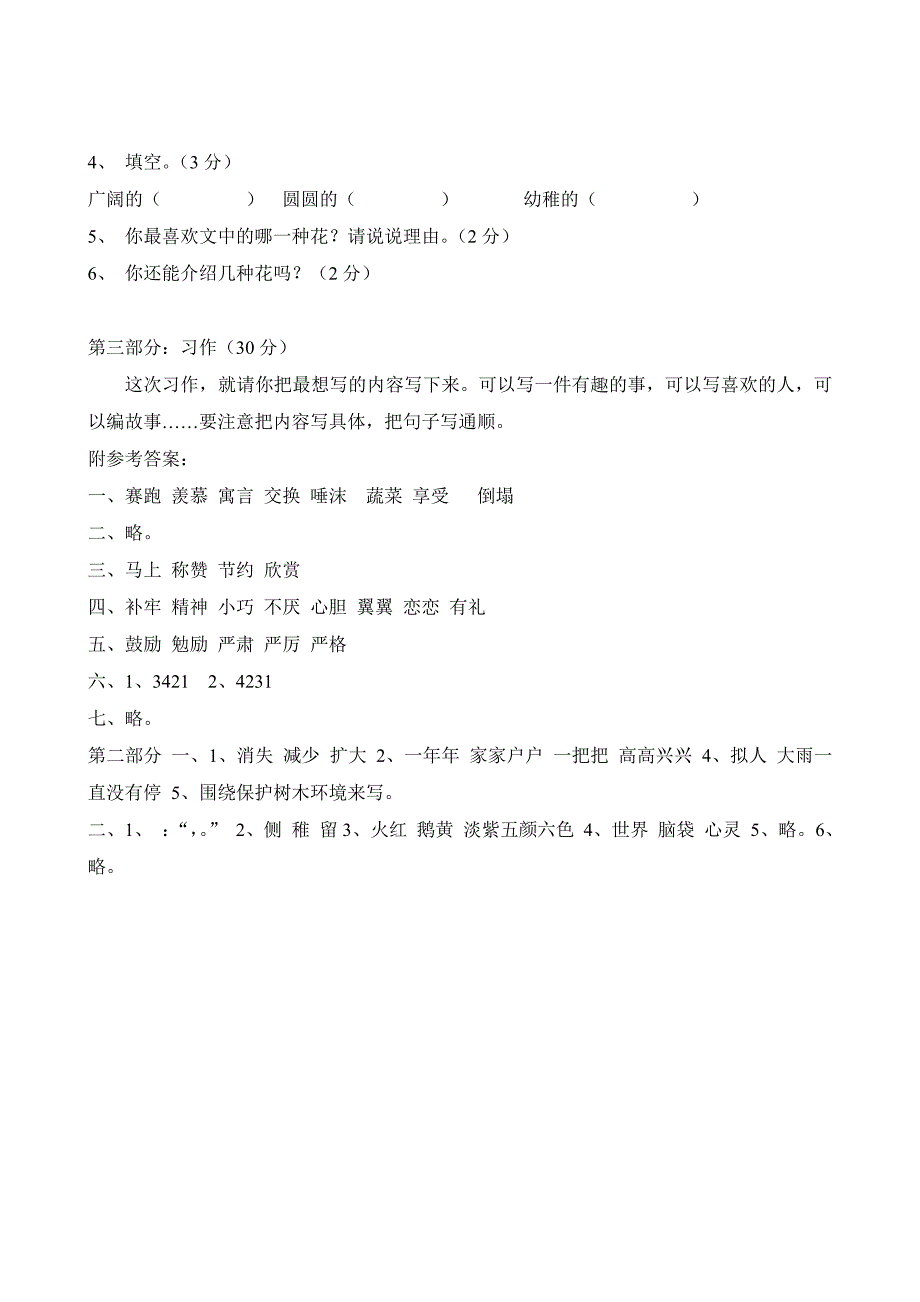 4、 填空。（3 分）

广阔的（　　　　）　圆圆的（　　　　）　　幼稚的（　　　　）

5、 你最喜欢文中的哪一种花？请说说理由。（2 分）

6、 你还能介绍几种花吗？（2 分）

第三部分：习作（30 分）

这次习作，就请你把最想写的内容写下来。可以写一件有趣的事，可以写喜欢的人，可以编故事……要注意把内容写具体，把句子写通顺。

附参考答案：

一、赛跑 羡慕 寓言 交换 唾沫 蔬菜 享受 倒塌

二、略。

三、马上 称赞 节约 欣赏

四、补牢 精神 小巧 不厌 心胆 翼翼 恋恋 有礼

五、鼓励 勉励 严肃 严厉 严格

六、1、3421 2、4231

七、略。

第二部分 一、1、消失 减少 扩大 2、一年年 家家户户 一把把 高高兴兴 4、拟人 大雨一直没有停 5、围绕保护树木环境来写。

二、1、 ：“，。” 2、侧 稚 留 3、火红 鹅黄 淡紫五颜六色 4、世界 脑袋 心灵 5、略。6、略。